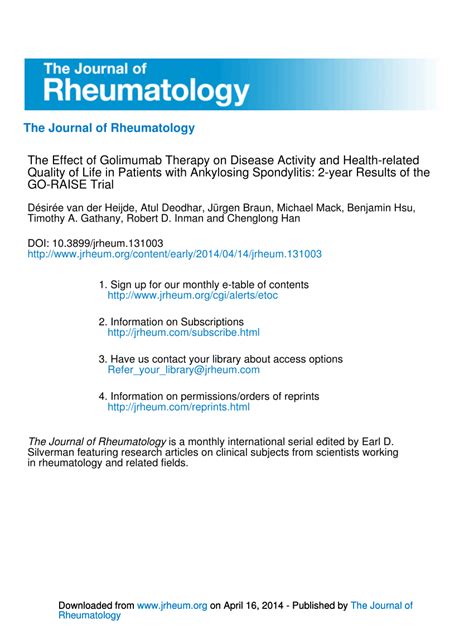 The Journal of
Rheumatology

The Journal of Rheumatology

The Effect of Golimumab Therapy on Disease Activity and Health-related Quality of Life in Patients with Ankylosing Spondylitis: 2-year Results of the GO-RAISE Trial

Désirée van der Heijde, Atul Deodhar, Jürgen Braun, Michael Mack, Benjamin Hsu, Timothy A. Gathany, Robert D. Inman and Chenglong Han

DOI: 10.3899/jrheum.131003
http://www.jrheum.org/content/early/2014/04/14/jrheum.131003

1. Sign up for our monthly e-table of contents
http://www.jrheum.org/cgi/alerts/etoc

2. Information on Subscriptions
http://jrheum.com/subscribe.html

3. Have us contact your library about access options
Refer_your_library@jrheum.com

4. Information on permissions/orders of reprints
http://jrheum.com/reprints.html

The Journal of Rheumatology is a monthly international serial edited by Earl D. Silverman featuring research articles on clinical subjects from scientists working in rheumatology and related fields.

Downloaded from www.jrheum.org on April 16, 2014 - Published by The Journal of Rheumatology